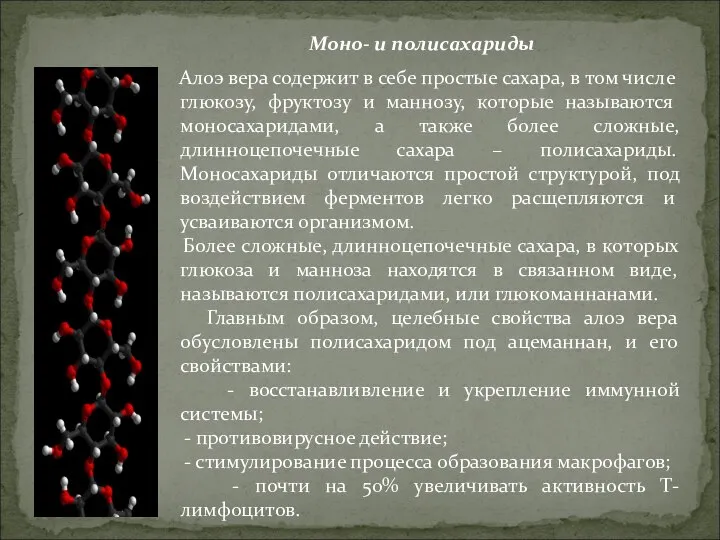 Моно- и полисахариды

Алоэ вера содержит в себе простые сахара, в том числе глюкозу, фруктозу и маннозу, которые называются моносахаридами, а также более сложные, длинноцепочечные сахара – полисахариды. Моносахариды отличаются простой структурой, под воздействием ферментов легко расщепляются и усваиваются организмом.

Более сложные, длинноцепочечные сахара, в которых глюкоза и манноза находятся в связанном виде, называются полисахаридами, или глюкоманнанами.

Главным образом, целебные свойства алоэ вера обусловлены полисахаридом под ацеманнан, и его свойствами:

- восстанавливление и укрепление иммунной системы;

- противовирусное действие;

- стимулирование процесса образования макрофагов;

- почти на 50% увеличивать активность Т-лимфоцитов.